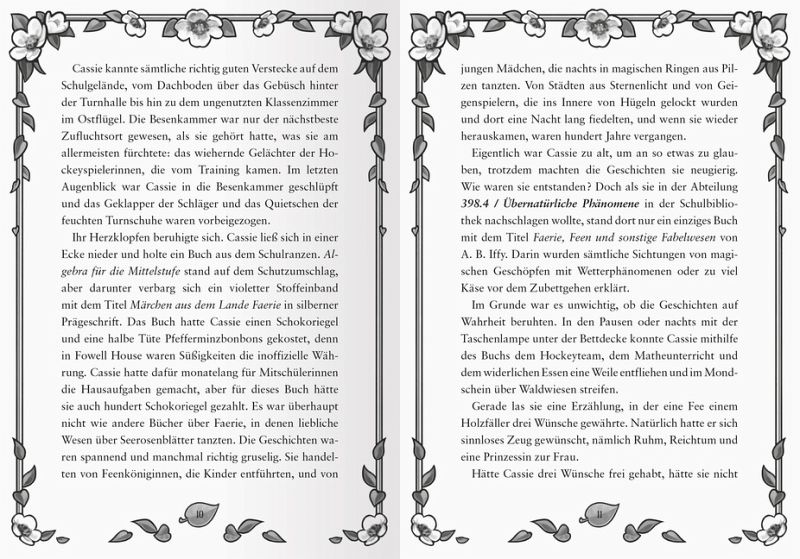 Cassie kannte sämtliche richtig guten Verstecke auf dem Schulgelände, vom Dachboden über das Gebüsch hinter der Turnhalle bis hin zu dem ungenutzten Klassenzimmer im Ostflügel. Die Besenkammer war nur der nächstbeste Zufluchtsort gewesen, als sie gehört hatte, was sie am allermeisten fürchtete: das wiehernde Gelächter der Hockeyspielerinnen, die vom Training kamen. Im letzten Augenblick war Cassie in die Besenkammer geschlüpft und das Geklapper der Schläger und das Quietschen der feuchten Turnschuhe waren vorbeigezogen.

Ihr Herzklopfen beruhigte sich. Cassie ließ sich in einer Ecke nieder und holte ein Buch aus dem Schulranzen. Algebra für die Mittelstufe stand auf dem Schutzumschlag, aber darunter verbarg sich ein violetter Stoffeinband mit dem Titel Märchen aus dem Lande Faerie in silberner Prägeschrift. Das Buch hatte Cassie einen Schokoriegel und eine halbe Tüte Pfefferminzbonbons gekostet, denn in Fowell House waren Süßigkeiten die inoffizielle Währung. Cassie hatte dafür monatelang für Mitschülerinnen die Hausaufgaben gemacht, aber für dieses Buch hätte sie auch hundert Schokoriegel gezahlt. Es war überhaupt nicht wie andere Bücher über Faerie, in denen liebliche Wesen über Seerosenblätter tanzten. Die Geschichten waren spannend und manchmal richtig gruselig. Sie handelten von Feenköniginnen, die Kinder entführten, und von

10

jungen Mädchen, die nachts in magischen Ringen aus Pilzen tanzten. Von Städten aus Sternenlicht und von Geigenspielern, die ins Innere von Hügeln gelockt wurden und dort eine Nacht lang fiedelten, und wenn sie wieder herauskamen, waren hundert Jahre vergangen.

Eigentlich war Cassie zu alt, um an so etwas zu glauben, trotzdem machten die Geschichten sie neugierig. Wie waren sie entstanden? Doch als sie in der Abteilung 398.4 / Übernatürliche Phänomene in der Schulbibliothek nachschlagen wollte, stand dort nur ein einziges Buch mit dem Titel Faerie, Feen und sonstige Fabelwesen von A. B. Iffy. Darin wurden sämtliche Sichtungen von magischen Geschöpfen mit Wetterphänomenen oder zu viel Käse vor dem Zubettgehen erklärt.

Im Grunde war es unwichtig, ob die Geschichten auf Wahrheit beruhten. In den Pausen oder nachts mit der Taschenlampe unter der Bettdecke konnte Cassie mithilfe des Buchs dem Hockeyteam, dem Matheunterricht und dem widerlichen Essen eine Weile entfliehen und im Mondschein über Waldwiesen streifen.

Gerade las sie eine Erzählung, in der eine Fee einem Holzfäller drei Wünsche gewährte. Natürlich hatte er sich sinnloses Zeug gewünscht, nämlich Ruhm, Reichtum und eine Prinzessin zur Frau.

Hätte Cassie drei Wünsche frei gehabt, hätte sie nicht

11